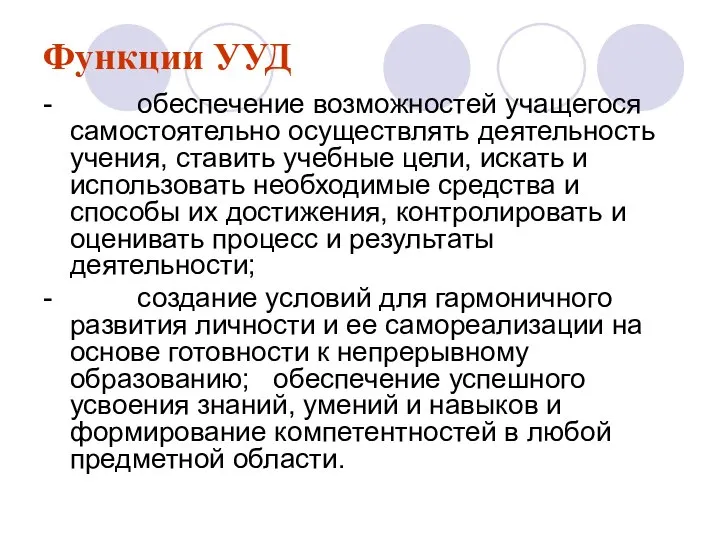 Функции УУД

- обеспечение возможностей учащегося самостоятельно осуществлять деятельность учения, ставить учебные цели, искать и использовать необходимые средства и способы их достижения, контролировать и оценивать процесс и результаты деятельности;

- создание условий для гармоничного развития личности и ее самореализации на основе готовности к непрерывному образованию; обеспечение успешного усвоения знаний, умений и навыков и формирование компетентностей в любой предметной области.